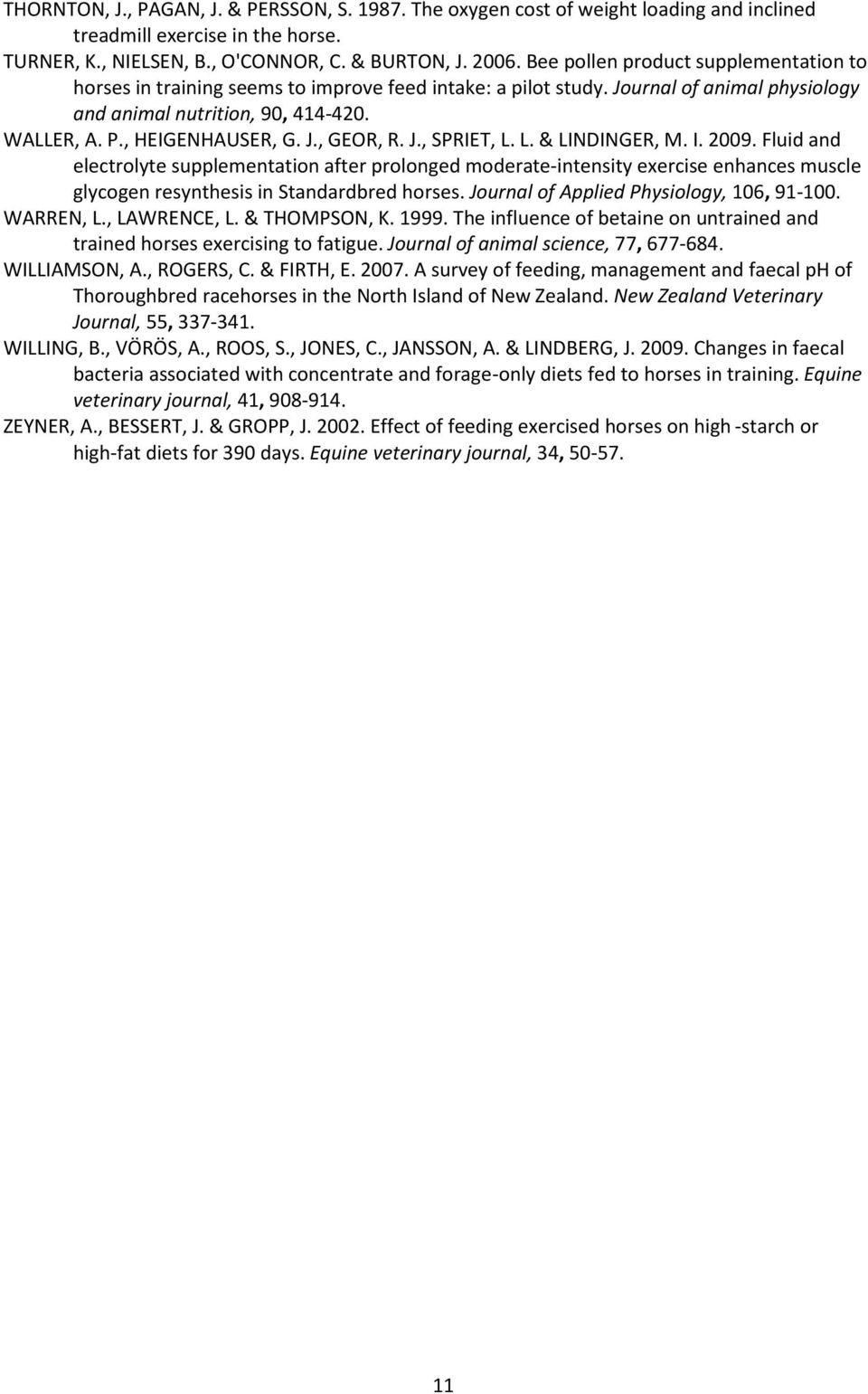 THORNTON, J., PAGAN, J. & PERSSON, S. 1987. The oxygen cost of weight loading and inclined treadmill exercise in the horse.

TURNER, K., NIELSEN, B., O'CONNOR, C. & BURTON, J. 2006. Bee pollen product supplementation to horses in training seems to improve feed intake: a pilot study. Journal of animal physiology and animal nutrition, 90, 414-420.

WALLER, A. P., HEIGENHAUSER, G. J., GEOR, R. J., SPRIET, L. L. & LINDINGER, M. I. 2009. Fluid and electrolyte supplementation after prolonged moderate-intensity exercise enhances muscle glycogen resynthesis in Standardbred horses. Journal of Applied Physiology, 106, 91-100.

WARREN, L., LAWRENCE, L. & THOMPSON, K. 1999. The influence of betaine on untrained and trained horses exercising to fatigue. Journal of animal science, 77, 677-684.

WILLIAMSON, A., ROGERS, C. & FIRTH, E. 2007. A survey of feeding, management and faecal pH of Thoroughbred racehorses in the North Island of New Zealand. New Zealand Veterinary Journal, 55, 337-341.

WILLING, B., VÖRÖS, A., ROOS, S., JONES, C., JANSSON, A. & LINDBERG, J. 2009. Changes in faecal bacteria associated with concentrate and forage-only diets fed to horses in training. Equine veterinary journal, 41, 908-914.

ZEYNER, A., BESSERT, J. & GROPP, J. 2002. Effect of feeding exercised horses on high -starch or high-fat diets for 390 days. Equine veterinary journal, 34, 50-57.

11